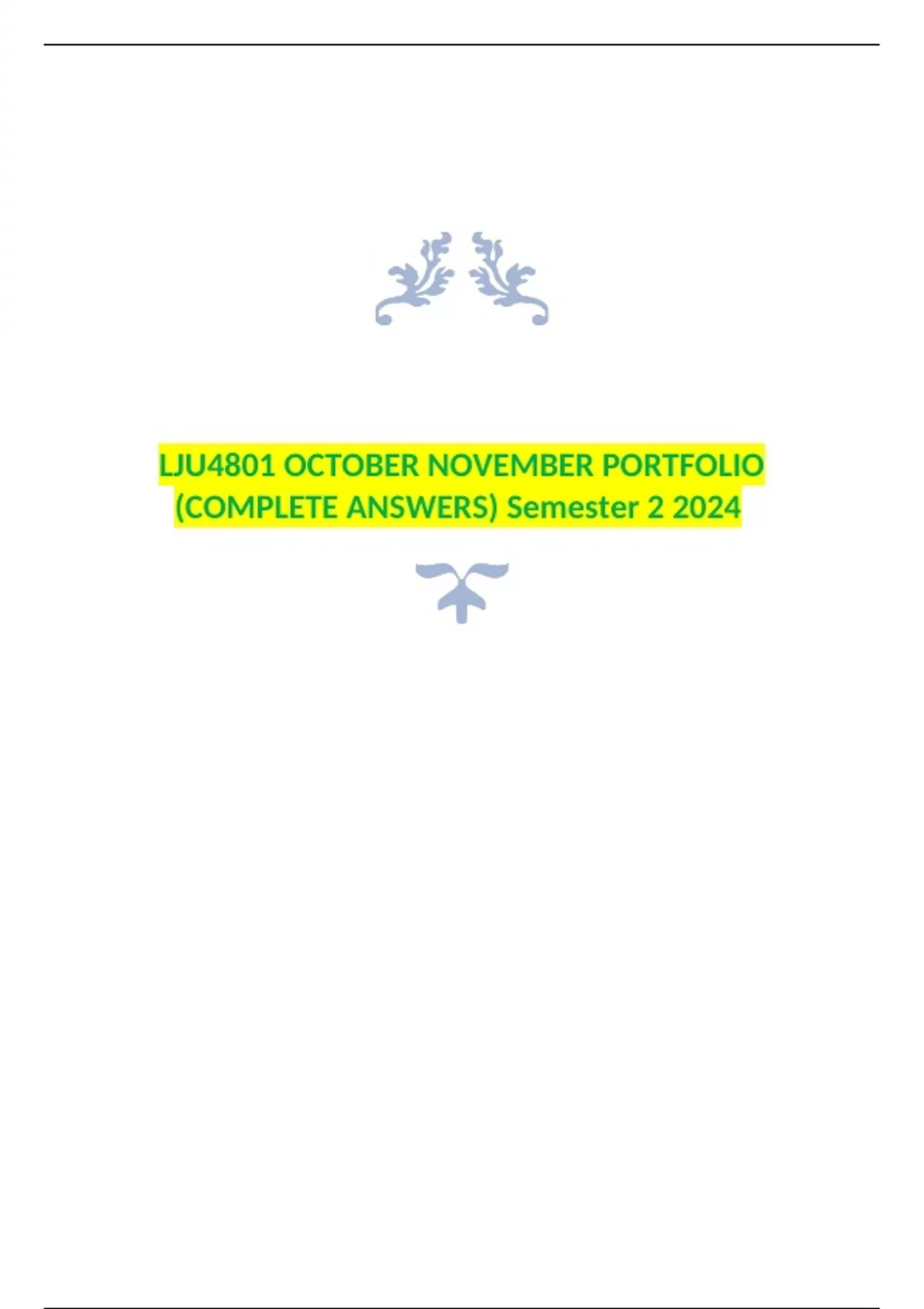 LJU4801 OCTOBER NOVEMBER PORTFOLIO (COMPLETE ANSWERS) Semester 2 2024